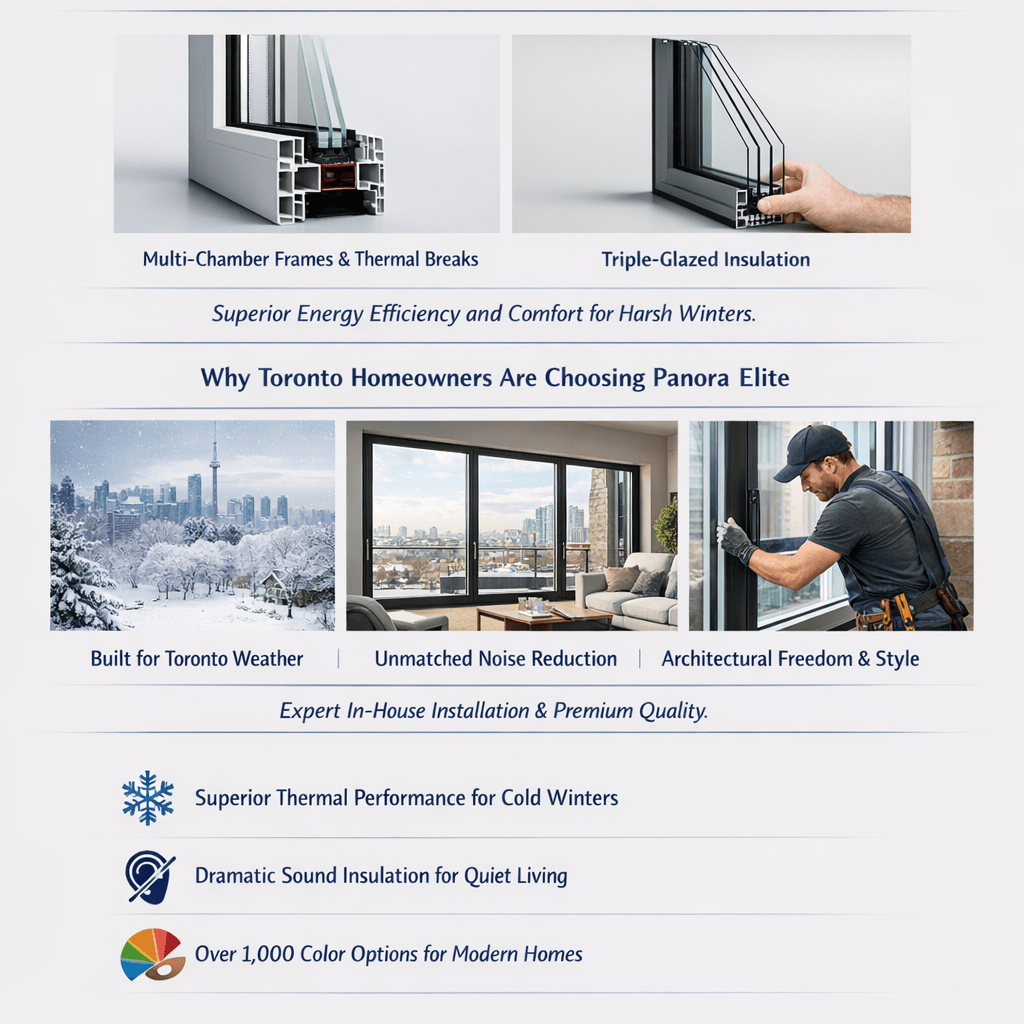 Multi-Chamber Frames & Thermal Breaks

Triple-Glazed Insulation

Superior Energy Efficiency and Comfort for Harsh Winters.

Why Toronto Homeowners Are Choosing Panora Elite

Built for Toronto Weather | Unmatched Noise Reduction | Architectural Freedom & Style

Expert In-House Installation & Premium Quality.

Superior Thermal Performance for Cold Winters

Dramatic Sound Insulation for Quiet Living

Over 1,000 Color Options for Modern Homes